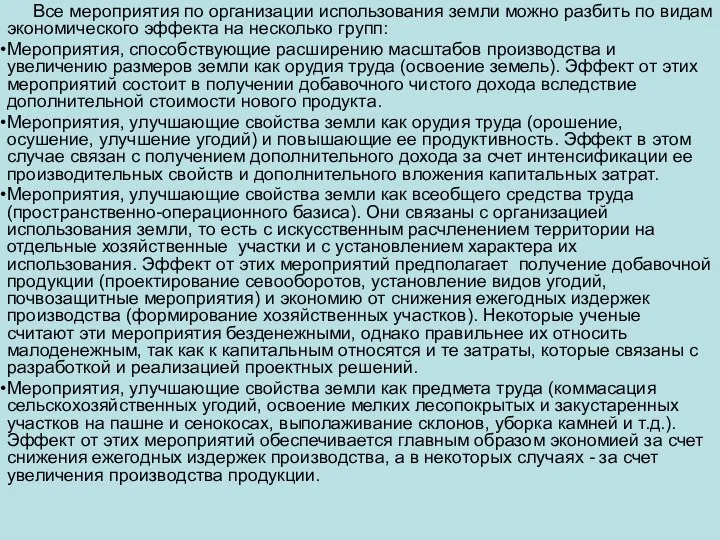 Все мероприятия по организации использования земли можно разбить по видам экономического эффекта на несколько групп:

•Мероприятия, способствующие расширению масштабов производства и увеличению размеров земли как орудия труда (освоение земель). Эффект от этих мероприятий состоит в получении добавочного чистого дохода вследствие дополнительной стоимости нового продукта.

•Мероприятия, улучшающие свойства земли как орудия труда (орошение, осушение, улучшение угодий) и повышающие ее продуктивность. Эффект в этом случае связан с получением дополнительного дохода за счет интенсификации ее производительных свойств и дополнительного вложения капитальных затрат.

•Мероприятия, улучшающие свойства земли как всеобщего средства труда (пространственно-операционного базиса). Они связаны с организацией использования земли, то есть с искусственным расчленением территории на отдельные хозяйственные участки и с установлением характера их использования. Эффект от этих мероприятий предполагает получение добавочной продукции (проектирование севооборотов, установление видов угодий, почвозащитные мероприятия) и экономию от снижения ежегодных издержек производства (формирование хозяйственных участков). Некоторые ученые считают эти мероприятия безденежными, однако правильнее их относить малоденежным, так как к капитальным относятся и те затраты, которые связаны с разработкой и реализацией проектных решений.

•Мероприятия, улучшающие свойства земли как предмета труда (коммасация сельскохозяйственных угодий, освоение мелких лесопокрытых и закустаренных участков на пашне и сенокосах, выполаживание склонов, уборка камней и т.д.). Эффект от этих мероприятий обеспечивается главным образом экономией за счет снижения ежегодных издержек производства, а в некоторых случаях - за счет увеличения производства продукции.